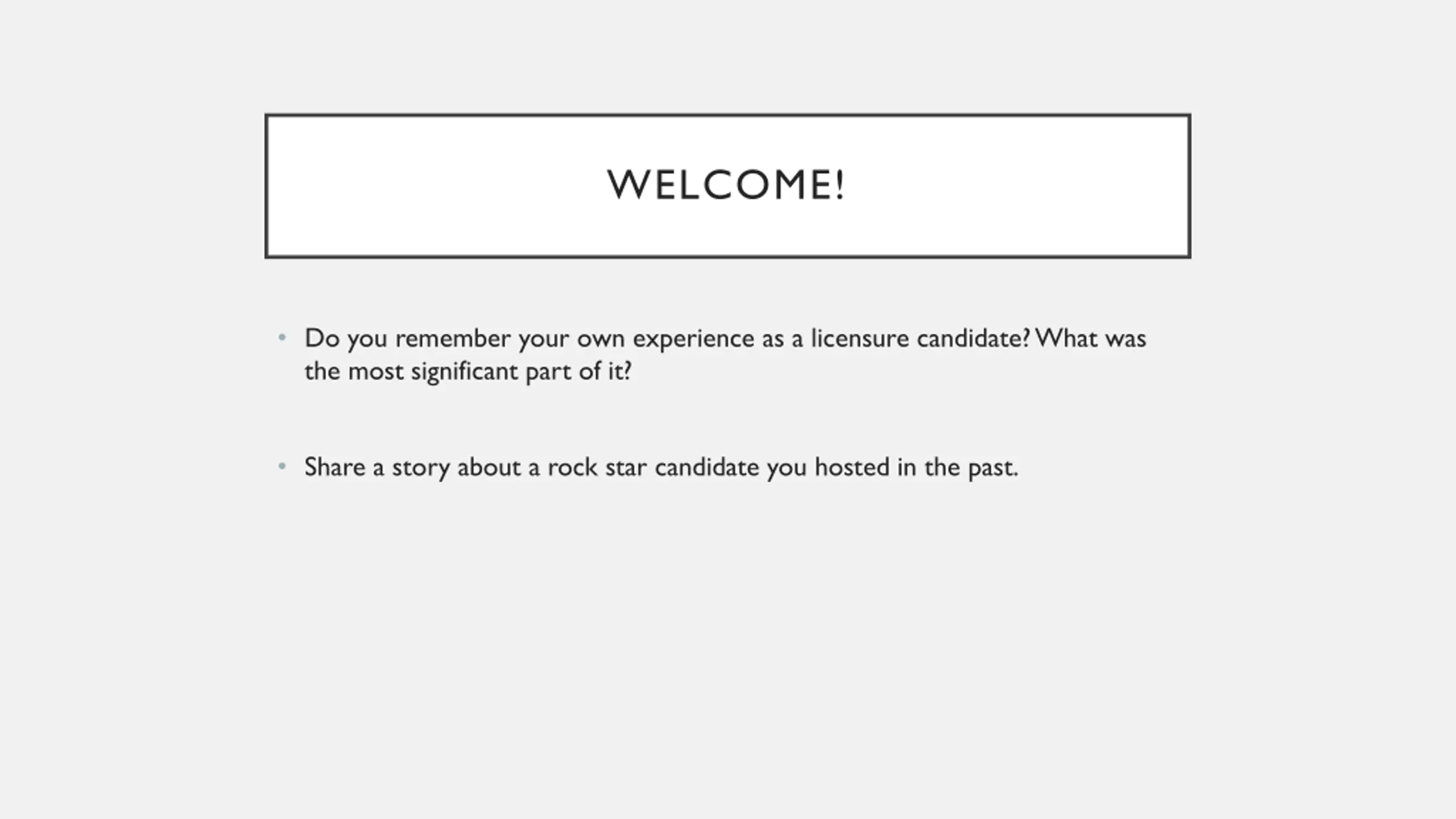 WELCOME!

• Do you remember your own experience as a licensure candidate? What was the most significant part of it?

• Share a story about a rock star candidate you hosted in the past.